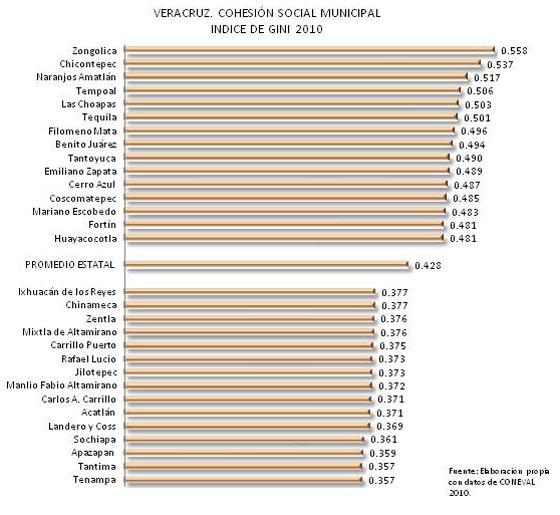 VERACRUZ. COHESIÓN SOCIAL MUNICIPAL
INDICE DE GINI 2010

Zongolica 0.558
Chicontepec 0.537
Naranjos Amatlán 0.517
Tempoal 0.506
Las Choapas 0.503
Tequila 0.501
Filomeno Mata 0.496
Benito Juárez 0.494
Tantoyuca 0.490
Emiliano Zapata 0.489
Cerro Azul 0.487
Coscomatepec 0.485
Mariano Escobedo 0.483
Fortín 0.481
Huayacocotla 0.481

PROMEDIO ESTATAL 0.428

Ixhuacán de los Reyes 0.377
Chinameca 0.377
Zentla 0.376
Mixtla de Altamirano 0.376
Carrillo Puerto 0.375
Rafael Lucio 0.373
Jilotepec 0.373
Manlio Fabio Altamirano 0.372
Carlos A. Carrillo 0.371
Acatlán 0.371
Landero y Coss 0.369
Sochiapa 0.361
Apazapan 0.359
Tantima 0.357
Tenampa 0.357

Fuente: Elaboración propia con datos de CONEVAL 2010.